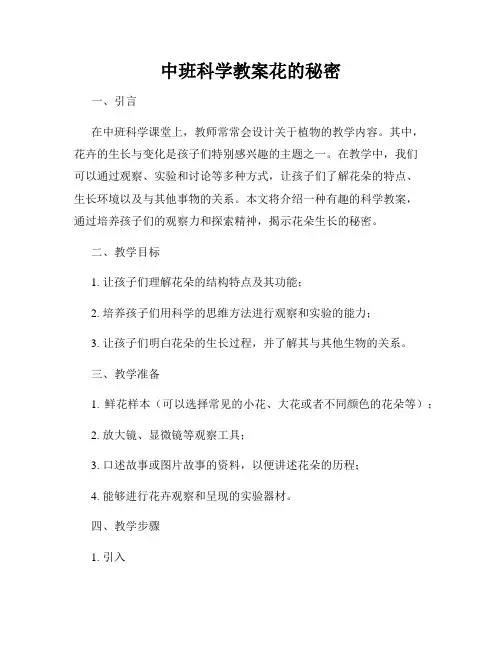 中班科学教案花的秘密

一、引言

在中班科学课堂上，教师常常会设计关于植物的教学内容。其中，花卉的生长与变化是孩子们特别感兴趣的主题之一。在教学中，我们可以通过观察、实验和讨论等多种方式，让孩子们了解花朵的特点、生长环境以及与其他事物的关系。本文将介绍一种有趣的科学教案，通过培养孩子们的观察力和探索精神，揭示花朵生长的秘密。

二、教学目标

1. 让孩子们理解花朵的结构特点及其功能；

2. 培养孩子们用科学的思维方法进行观察和实验的能力；

3. 让孩子们明白花朵的生长过程，并了解其与其他生物的关系。

三、教学准备

1. 鲜花样本（可以选择常见的小花、大花或者不同颜色的花朵等）；

2. 放大镜、显微镜等观察工具；

3. 口述故事或图片故事的资料，以便讲述花朵的历程；

4. 能够进行花卉观察和呈现的实验器材。

四、教学步骤

1. 引入